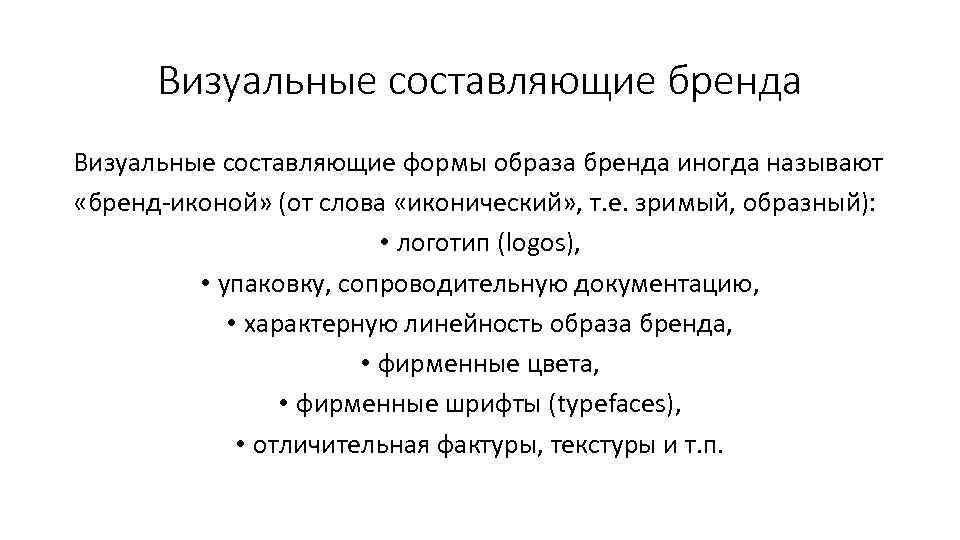 Визуальные составляющие бренда

Визуальные составляющие формы образа бренда иногда называют «бренд-иконой» (от слова «иконический», т.е. зримый, образный):
• логотип (logos),
• упаковку, сопроводительную документацию,
• характерную линейность образа бренда,
• фирменные цвета,
• фирменные шрифты (typefaces),
• отличительная фактуры, текстуры и т.п.